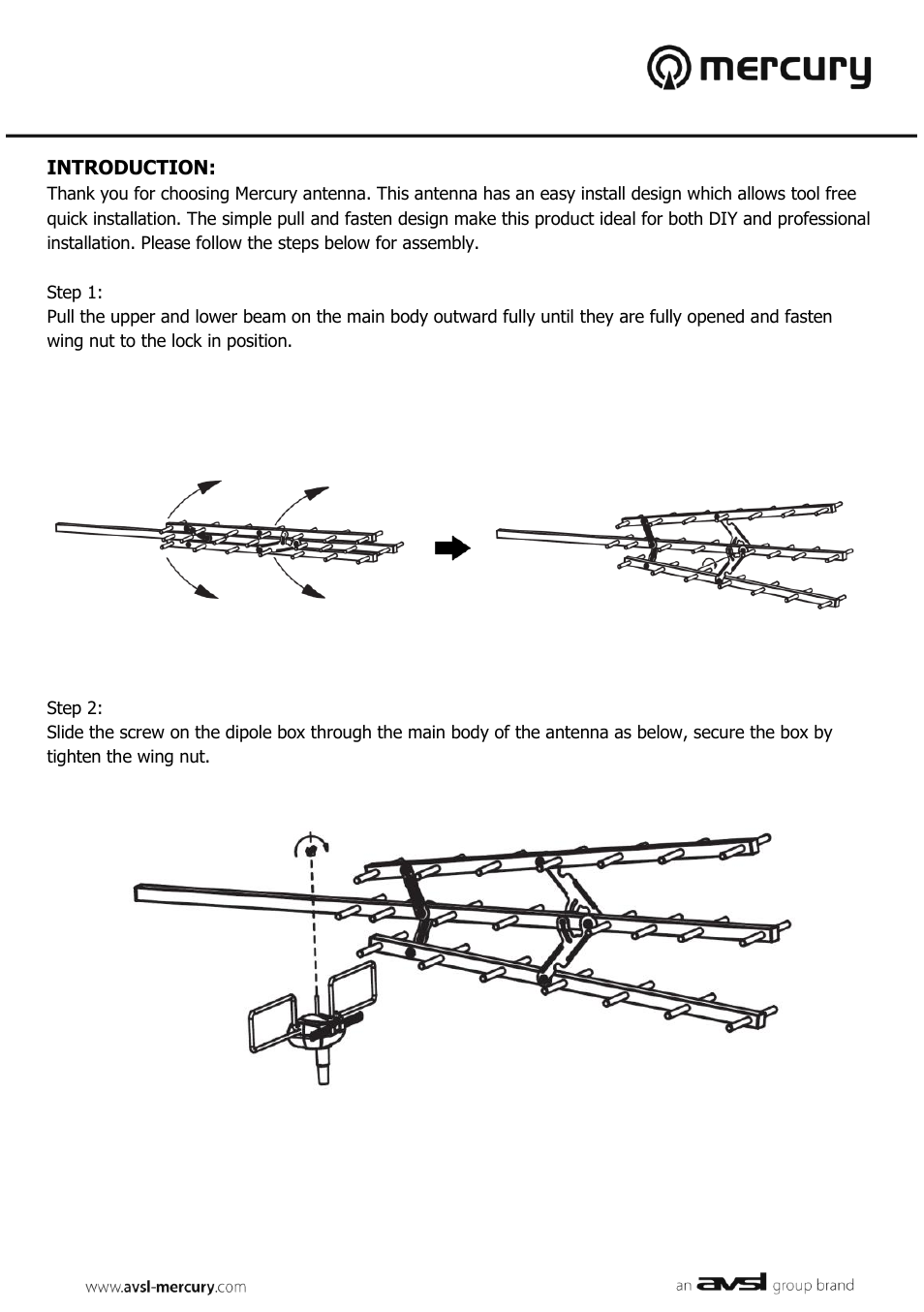 mercury

INTRODUCTION:
Thank you for choosing Mercury antenna. This antenna has an easy install design which allows tool free quick installation. The simple pull and fasten design make this product ideal for both DIY and professional installation. Please follow the steps below for assembly.

Step 1:
Pull the upper and lower beam on the main body outward fully until they are fully opened and fasten wing nut to the lock in position.

Step 2:
Slide the screw on the dipole box through the main body of the antenna as below, secure the box by tighten the wing nut.

www.avsl-mercury.com

an avsl group brand